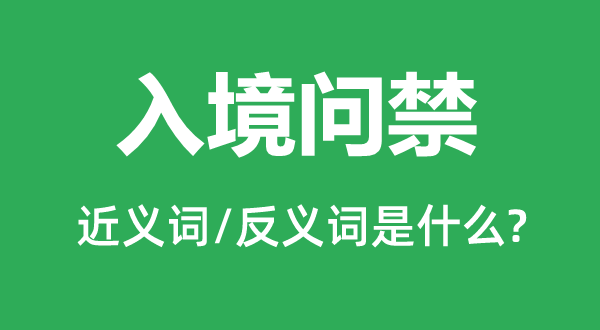 入境问禁

近义词/反义词是什么?